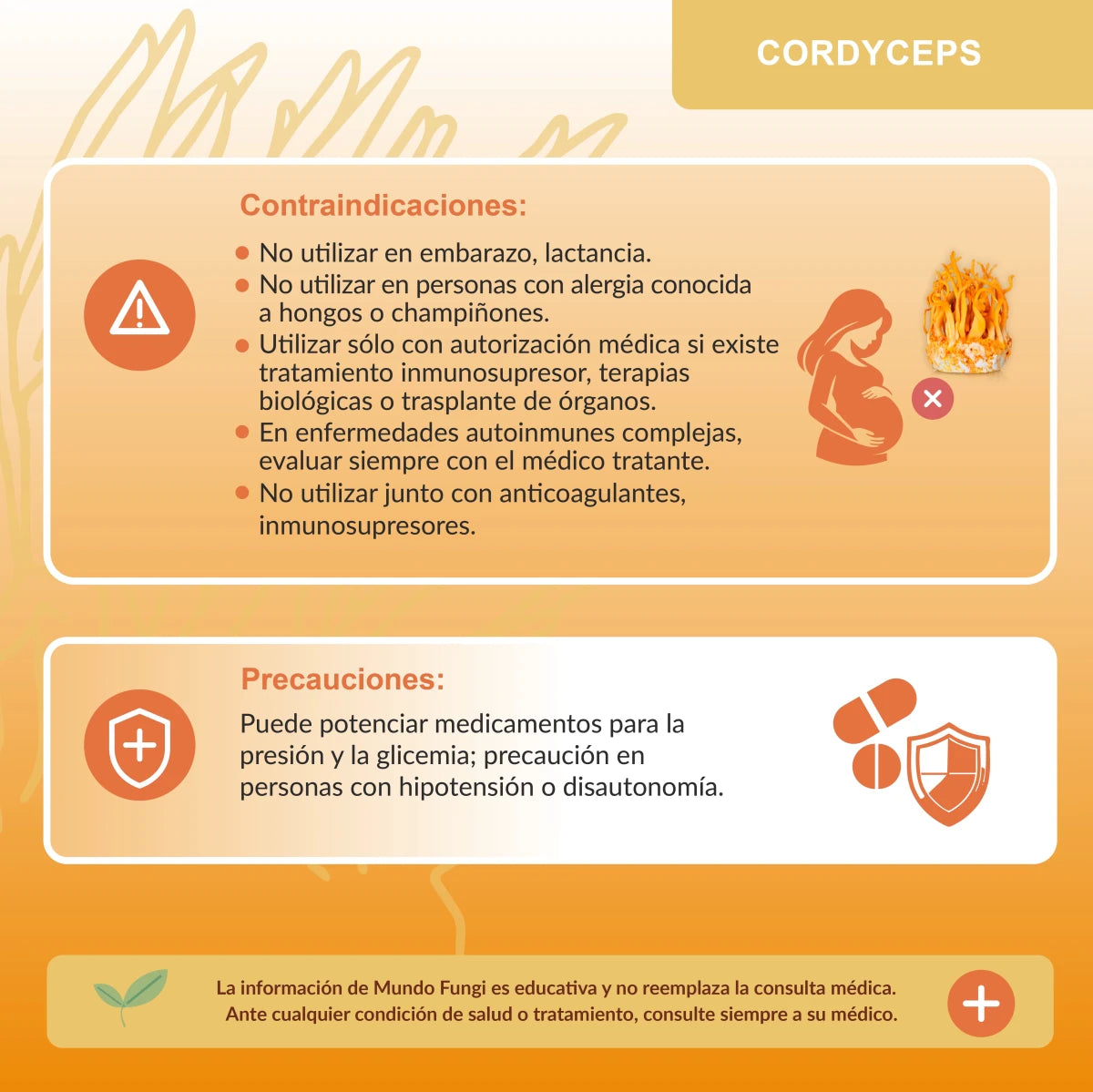 CORDYCEPS

Contraindicaciones:

• No utilizar en embarazo, lactancia.
• No utilizar en personas con alergia conocida a hongos o champiñones.
• Utilizar sólo con autorización médica si existe tratamiento inmunosupresor, terapias biológicas o trasplante de órganos.
• En enfermedades autoinmunes complejas, evaluar siempre con el médico tratante.
• No utilizar junto con anticoagulantes, inmunosupresores.

Precauciones:

Puede potenciar medicamentos para la presión y la glicemia; precaución en personas con hipotensión o disautonomía.

La información de Mundo Fungi es educativa y no reemplaza la consulta médica. Ante cualquier condición de salud o tratamiento, consulte siempre a su médico.